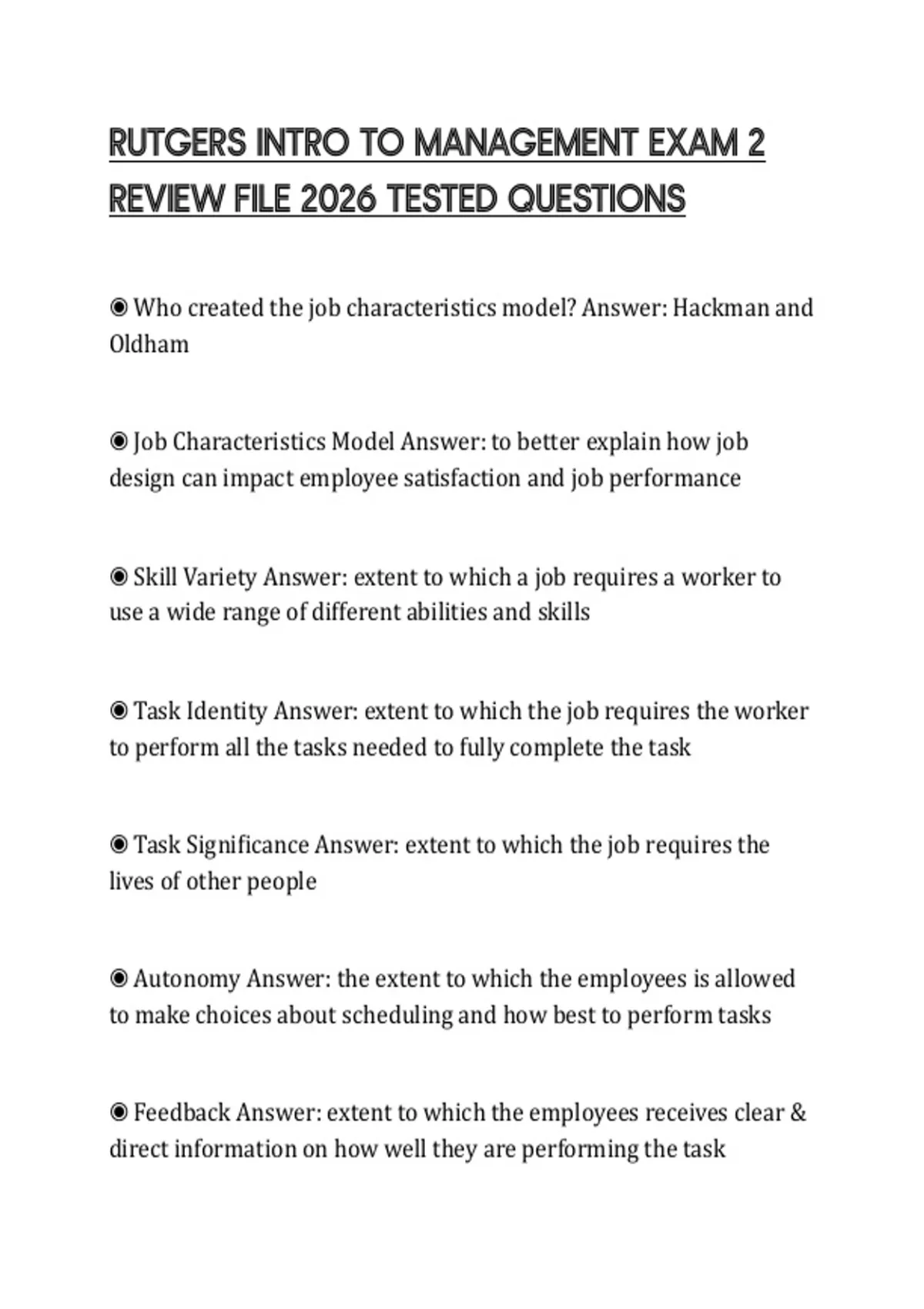 RUTGERS INTRO TO MANAGEMENT EXAM 2 REVIEW FILE 2026 TESTED QUESTIONS

◉ Who created the job characteristics model? Answer: Hackman and Oldham

◉ Job Characteristics Model Answer: to better explain how job design can impact employee satisfaction and job performance

◉ Skill Variety Answer: extent to which a job requires a worker to use a wide range of different abilities and skills

◉ Task Identity Answer: extent to which the job requires the worker to perform all the tasks needed to fully complete the task

◉ Task Significance Answer: extent to which the job requires the lives of other people

◉ Autonomy Answer: the extent to which the employees is allowed to make choices about scheduling and how best to perform tasks

◉ Feedback Answer: extent to which the employees receives clear & direct information on how well they are performing the task